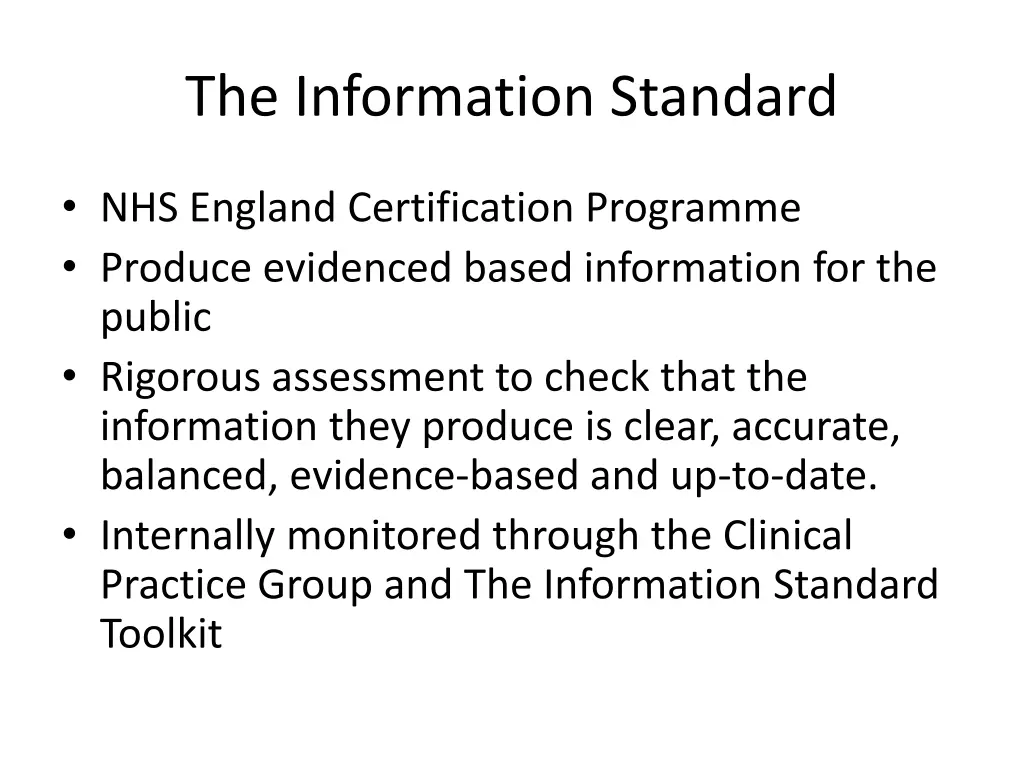 The Information Standard

• NHS England Certification Programme
• Produce evidenced based information for the public
• Rigorous assessment to check that the information they produce is clear, accurate, balanced, evidence-based and up-to-date.
• Internally monitored through the Clinical Practice Group and The Information Standard Toolkit